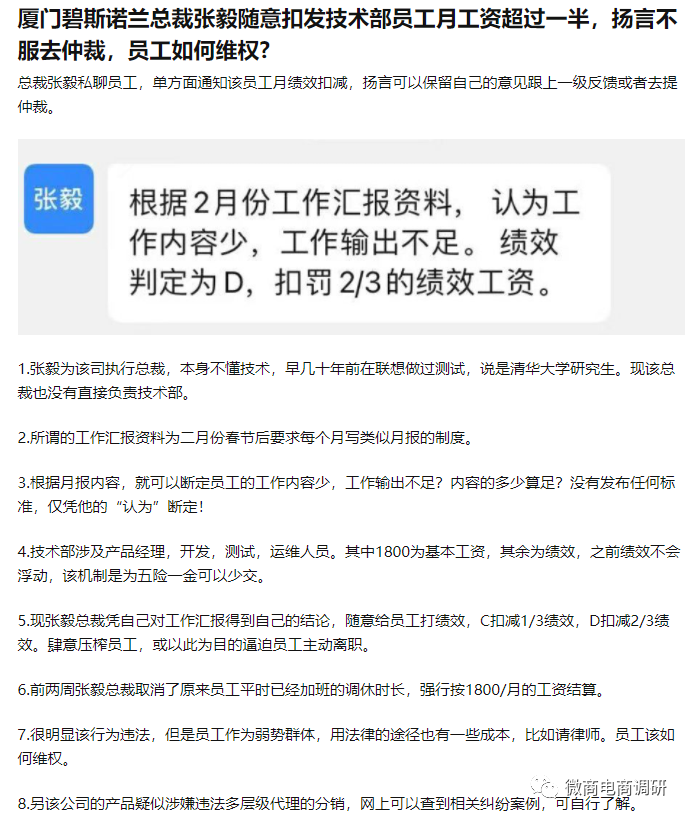 厦门碧斯诺兰总裁张毅随意扣发技术部员工月工资超过一半，扬言不服去仲裁，员工如何维权？

总裁张毅私聊员工，单方面通知该员工月绩效扣减，扬言可以保留自己的意见跟上一级反馈或者去提仲裁。

张毅

根据2月份工作汇报资料， 认为工作内容少，工作输出不足。 绩效判定为D，扣罚2/3的绩效工资。

1.张毅为该司执行总裁，本身不懂技术，早几十年前在联想做过测试，说是清华大学研究生。现该总裁也没有直接负责技术部。

2.所谓的工作汇报资料为二月份春节后要求每个月写类似月报的制度。

3.根据月报内容，就可以断定员工的工作内容少，工作输出不足？内容的多少算足？没有发布任何标准，仅凭他的“认为”断定！

4.技术部涉及产品经理，开发，测试，运维人员。其中1800为基本工资，其余为绩效，之前绩效不会浮动，该机制是为五险一金可以少交。

5.现张毅总裁凭自己对工作汇报得到自己的结论，随意给员工打绩效，C扣减1/3绩效，D扣减2/3绩效。肆意压榨员工，或以此为目的逼迫员工主动离职。

6.前两周张毅总裁取消了原来员工平时已经加班的调休时长，强行按1800/月的工资结算。

7.很明显该行为违法，但是员工作为弱势群体，用法律的途径也有一些成本，比如请律师。员工该如何维权。

8.另该公司的产品疑似涉嫌违法多层级代理的分销，网上可以查到相关纠纷案例，可自行了解。

微商电商调研